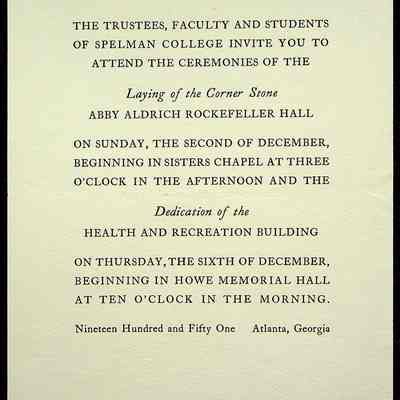 THE TRUSTEES, FACULTY AND STUDENTS OF SPELMAN COLLEGE INVITE YOU TO ATTEND THE CEREMONIES OF THE

Laying of the Corner Stone
ABBY ALDRICH ROCKEFELLER HALL

ON SUNDAY, THE SECOND OF DECEMBER, BEGINNING IN SISTERS CHAPEL AT THREE O'CLOCK IN THE AFTERNOON AND THE

Dedication of the
HEALTH AND RECREATION BUILDING

ON THURSDAY, THE SIXTH OF DECEMBER, BEGINNING IN HOWE MEMORIAL HALL AT TEN O'CLOCK IN THE MORNING.

Nineteen Hundred and Fifty One    Atlanta, Georgia